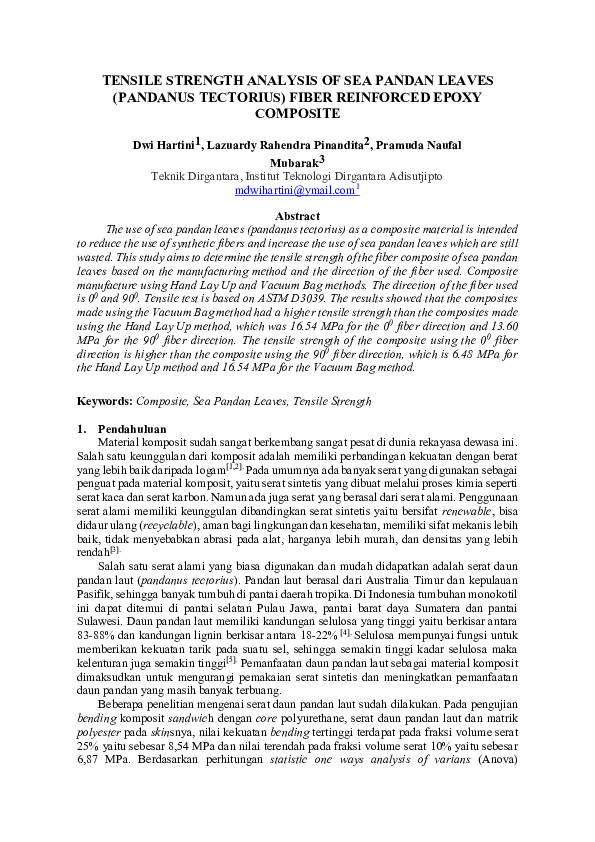 TENSILE STRENGTH ANALYSIS OF SEA PANDAN LEAVES (PANDANUS TECTORIUS) FIBER REINFORCED EPOXY COMPOSITE

Dwi Hartini$^1$, Lazuardy Rahendra Pinandita$^2$, Pramuda Naufal Mubarak$^3$
Teknik Dirgantara, Institut Teknologi Dirgantara Adisutjipto
mdwihartini@ymail.com$^1$

Abstract
The use of sea pandan leaves (pandanus tectorius) as a composite material is intended to reduce the use of synthetic fibers and increase the use of sea pandan leaves which are still wasted. This study aims to determine the tensile strength of the fiber composite of sea pandan leaves based on the manufacturing method and the direction of the fiber used. Composite manufacture using Hand Lay Up and Vacuum Bag methods. The direction of the fiber used is $0^0$ and $90^0$. Tensile test is based on ASTM D3039. The results showed that the composites made using the Vacuum Bag method had a higher tensile strength than the composites made using the Hand Lay Up method, which was 16.54 MPa for the $0^0$ fiber direction and 13.60 MPa for the $90^0$ fiber direction. The tensile strength of the composite using the $0^0$ fiber direction is higher than the composite using the $90^0$ fiber direction, which is 6.48 MPa for the Hand Lay Up method and 16.54 MPa for the Vacuum Bag method.

Keywords: Composite, Sea Pandan Leaves, Tensile Strength

1. Pendahuluan
Material komposit sudah sangat berkembang sangat pesat di dunia rekayasa dewasa ini. Salah satu keunggulan dari komposit adalah memiliki perbandingan kekuatan dengan berat yang lebih baik daripada logam$^{[1,2]}$. Pada umumnya ada banyak serat yang digunakan sebagai penguat pada material komposit, yaitu serat sintetis yang dibuat melalui proses kimia seperti serat kaca dan serat karbon. Namun ada juga serat yang berasal dari serat alami. Penggunaan serat alami memiliki keunggulan dibandingkan serat sintetis yaitu bersifat renewable, bisa didaur ulang (recyclable), aman bagi lingkungan dan kesehatan, memiliki sifat mekanis lebih baik, tidak menyebabkan abrasi pada alat, harganya lebih murah, dan densitas yang lebih rendah$^{[3]}$.

Salah satu serat alami yang biasa digunakan dan mudah didapatkan adalah serat daun pandan laut (pandanus tectorius). Pandan laut berasal dari Australia Timur dan kepulauan Pasifik, sehingga banyak tumbuh di pantai daerah tropika. Di Indonesia tumbuhan monokotil ini dapat ditemui di pantai selatan Pulau Jawa, pantai barat daya Sumatera dan pantai Sulawesi. Daun pandan laut memiliki kandungan selulosa yang tinggi yaitu berkisar antara 83-88% dan kandungan lignin berkisar antara 18-22% $^{[4]}$. Selulosa mempunyai fungsi untuk memberikan kekuatan tarik pada suatu sel, sehingga semakin tinggi kadar selulosa maka kelenturan juga semakin tinggi$^{[5]}$. Pemanfaatan daun pandan laut sebagai material komposit dimaksudkan untuk mengurangi pemakaian serat sintetis dan meningkatkan pemanfaatan daun pandan yang masih banyak terbuang.

Beberapa penelitian mengenai serat daun pandan laut sudah dilakukan. Pada pengujian bending komposit sandwich dengan core polyurethane, serat daun pandan laut dan matrik polyester pada skinsnya, nilai kekuatan bending tertinggi terdapat pada fraksi volume serat 25% yaitu sebesar 8,54 MPa dan nilai terendah pada fraksi volume serat 10% yaitu sebesar 6,87 MPa. Berdasarkan perhitungan statistic one ways analysis of varians (Anova)